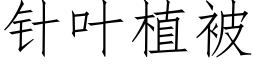 针叶植被